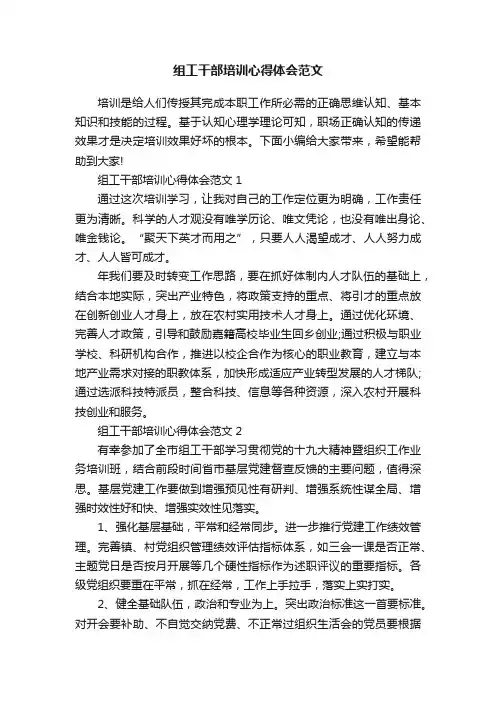 组工干部培训心得体会范文

培训是给人们传授其完成本职工作所必需的正确思维认知、基本知识和技能的过程。基于认知心理学理论可知，职场正确认知的传递效果才是决定培训效果好坏的根本。下面小编给大家带来，希望能帮助到大家!

组工干部培训心得体会范文 1

通过这次培训学习，让我对自己的工作定位更为明确，工作责任更为清晰。科学的人才观没有唯学历论、唯文凭论，也没有唯出身论、唯金钱论。"聚天下英才而用之"，只要人人渴望成才、人人努力成才、人人皆可成才。

年我们要及时转变工作思路，要在抓好体制内人才队伍的基础上，结合本地实际，突出产业特色，将政策支持的重点、将引才的重点放在创新创业人才身上，放在农村实用技术人才身上。通过优化环境、完善人才政策，引导和鼓励嘉籍高校毕业生回乡创业;通过积极与职业学校、科研机构合作，推进以校企合作为核心的职业教育，建立与本地产业需求对接的职教体系，加快形成适应产业转型发展的人才梯队;通过选派科技特派员，整合科技、信息等各种资源，深入农村开展科技创业和服务。

组工干部培训心得体会范文 2

有幸参加了全市组工干部学习贯彻党的十九大精神暨组织工作业务培训班，结合前段时间省市基层党建督查反馈的主要问题，值得深思。基层党建工作要做到增强预见性有研判、增强系统性谋全局、增强时效性好和快、增强实效性见落实。

1、强化基层基础，平常和经常同步。进一步推行党建工作绩效管理。完善镇、村党组织管理绩效评估指标体系，如三会一课是否正常、主题党日是否按月开展等几个硬性指标作为述职评议的重要指标。各级党组织要重在平常，抓在经常，工作上手拉手，落实上实打实。

2、健全基础队伍，政治和专业为上。突出政治标准这一首要标准。对开会要补助、不自觉交纳党费、不正常过组织生活会的党员要根据